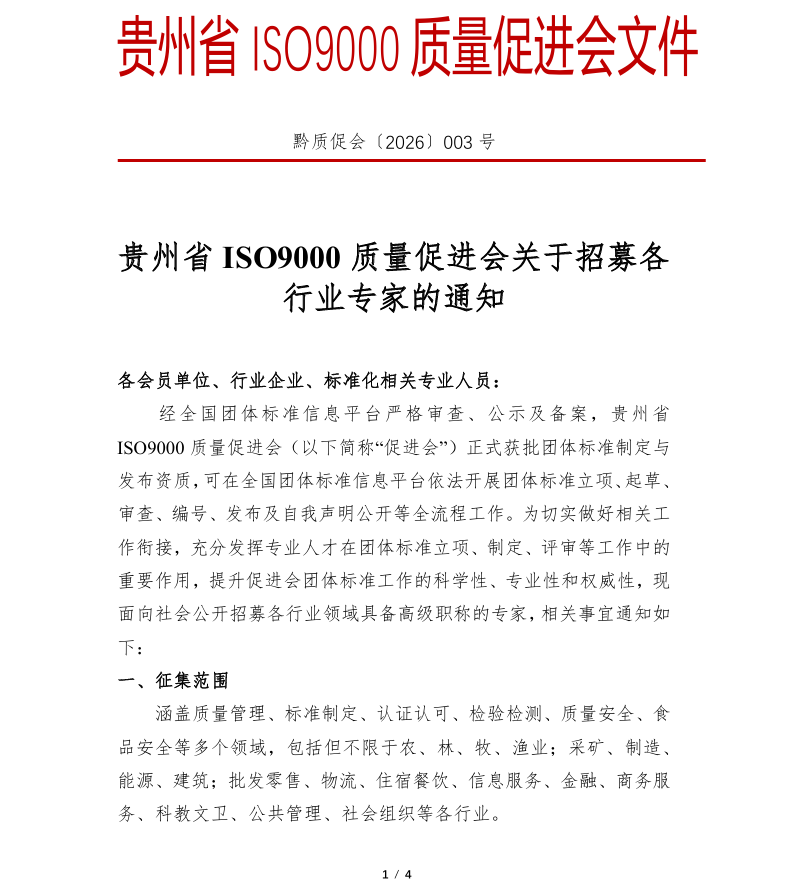 贵州省 ISO9000 质量促进会文件

黔质促会〔2026〕003 号

贵州省 ISO9000 质量促进会关于招募各行业专家的通知

各会员单位、行业企业、标准化相关专业人员：

经全国团体标准信息平台严格审查、公示及备案，贵州省 ISO9000 质量促进会（以下简称“促进会”）正式获批团体标准制定与发布资质，可在全国团体标准信息平台依法开展团体标准立项、起草、审查、编号、发布及自我声明公开等全流程工作。为切实做好相关工作衔接，充分发挥专业人才在团体标准立项、制定、评审等工作中的重要作用，提升促进会团体标准工作的科学性、专业性和权威性，现面向社会公开招募各行业领域具备高级职称的专家，相关事宜通知如下：

一、征集范围

涵盖质量管理、标准制定、认证认可、检验检测、质量安全、食品安全等多个领域，包括但不限于农、林、牧、渔业；采矿、制造、能源、建筑；批发零售、物流、住宿餐饮、信息服务、金融、商务服务、科教文卫、公共管理、社会组织等各行业。

1 / 4